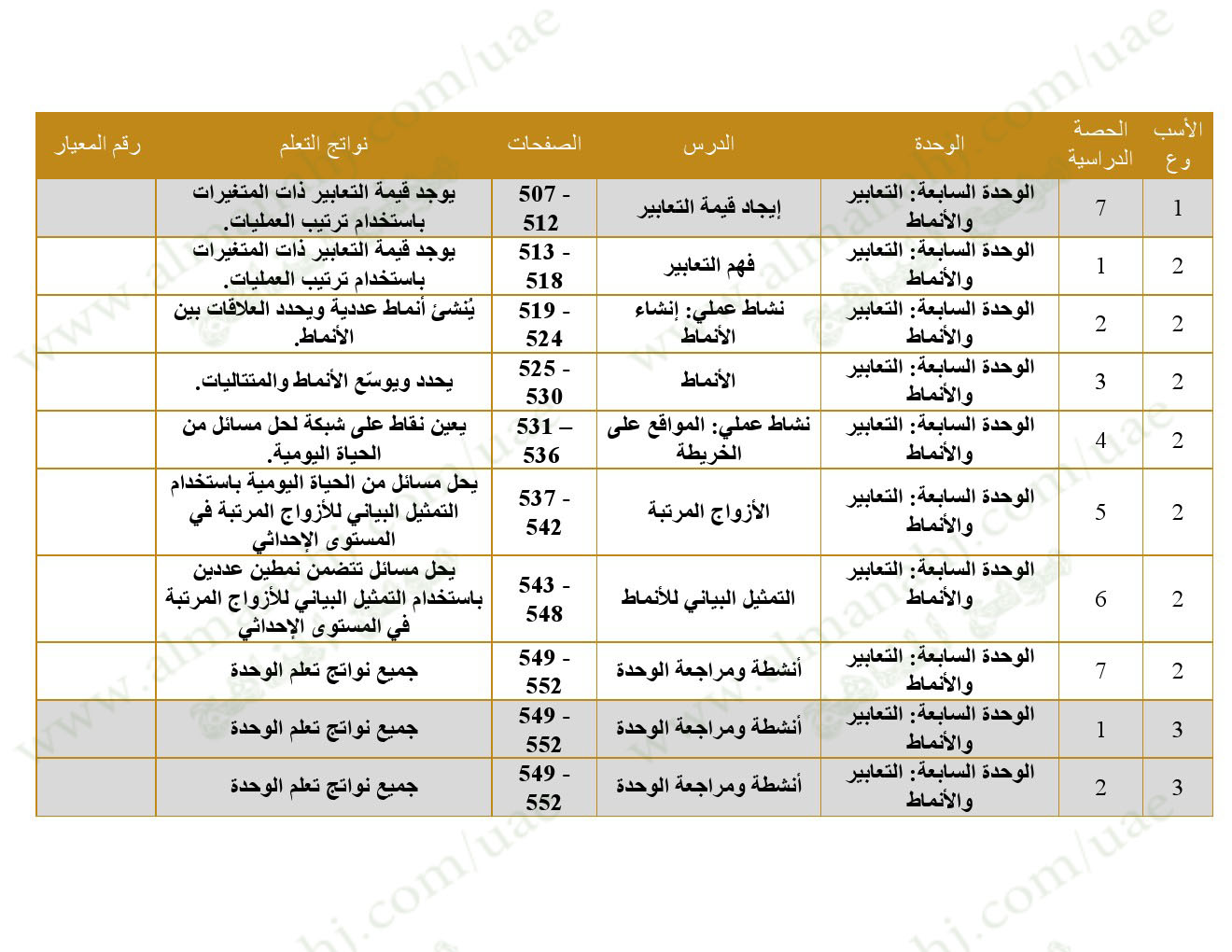 | الأسبوع | الحصة الدراسية | الوحدة | الدرس | الصفحات | نواتج التعلم | رقم المعيار |
|---|---|---|---|---|---|---|
| 1 | 7 | الوحدة السابعة: التعابير والأنماط | إيجاد قيمة التعابير | 507 - 512 | يوجد قيمة التعابير ذات المتغيرات باستخدام ترتيب العمليات. | |
| 2 | 1 | الوحدة السابعة: التعابير والأنماط | فهم التعابير | 513 - 518 | يوجد قيمة التعابير ذات المتغيرات باستخدام ترتيب العمليات. | |
| 2 | 2 | الوحدة السابعة: التعابير والأنماط | نشاط عملي: إنشاء الأنماط | 519 - 524 | يُنشئ أنماط عددية ويحدد العلاقات بين الأنماط. | |
| 2 | 3 | الوحدة السابعة: التعابير والأنماط | الأنماط | 525 - 530 | يحدد ويوسّع الأنماط والمتتاليات. | |
| 2 | 4 | الوحدة السابعة: التعابير والأنماط | نشاط عملي: المواقع على الخريطة | 531 – 536 | يعين نقاط على شبكة لحل مسائل من الحياة اليومية. | |
| 2 | 5 | الوحدة السابعة: التعابير والأنماط | الأزواج المرتبة | 537 - 542 | يحل مسائل من الحياة اليومية باستخدام التمثيل البياني للأزواج المرتبة في المستوى الإحداثي | |
| 2 | 6 | الوحدة السابعة: التعابير والأنماط | التمثيل البياني للأنماط | 543 - 548 | يحل مسائل تتضمن نمطين عددين باستخدام التمثيل البياني للأزواج المرتبة في المستوى الإحداثي | |
| 2 | 7 | الوحدة السابعة: التعابير والأنماط | أنشطة ومراجعة الوحدة | 549 - 552 | جميع نواتج تعلم الوحدة | |
| 3 | 1 | الوحدة السابعة: التعابير والأنماط | أنشطة ومراجعة الوحدة | 549 - 552 | جميع نواتج تعلم الوحدة | |
| 3 | 2 | الوحدة السابعة: التعابير والأنماط | أنشطة ومراجعة الوحدة | 549 - 552 | جميع نواتج تعلم الوحدة | |

www.almanahj.com/uae